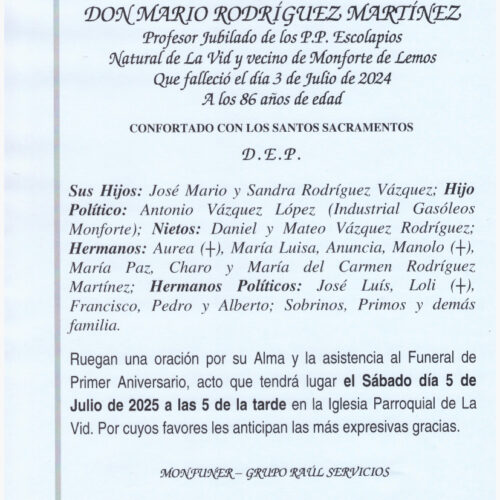 DON MARIO RODRÍGUEZ MARTÍNEZ
Profesor Jubilado de los P.P. Escolapios
Natural de La Vid y vecino de Monforte de Lemos
Que falleció el día 3 de Julio de 2024
A los 86 años de edad

CONFORTADO CON LOS SANTOS SACRAMENTOS

D.E.P.

Sus Hijos: José Mario y Sandra Rodríguez Vázquez; Hijo Político: Antonio Vázquez López (Industrial Gasóleos Monforte); Nietos: Daniel y Mateo Vázquez Rodríguez; Hermanos: Aurea (+), María Luisa, Anuncia, Manolo (+), María Paz, Charo y María del Carmen Rodríguez Martínez; Hermanos Políticos: José Luís, Loli (+), Francisco, Pedro y Alberto; Sobrinos, Primos y demás familia.

Ruegan una oración por su Alma y la asistencia al Funeral de Primer Aniversario, acto que tendrá lugar el Sábado día 5 de Julio de 2025 a las 5 de la tarde en la Iglesia Parroquial de La Vid. Por cuyos favores les anticipan las más expresivas gracias.

MONFUNER – GRUPO RAÚL SERVICIOS